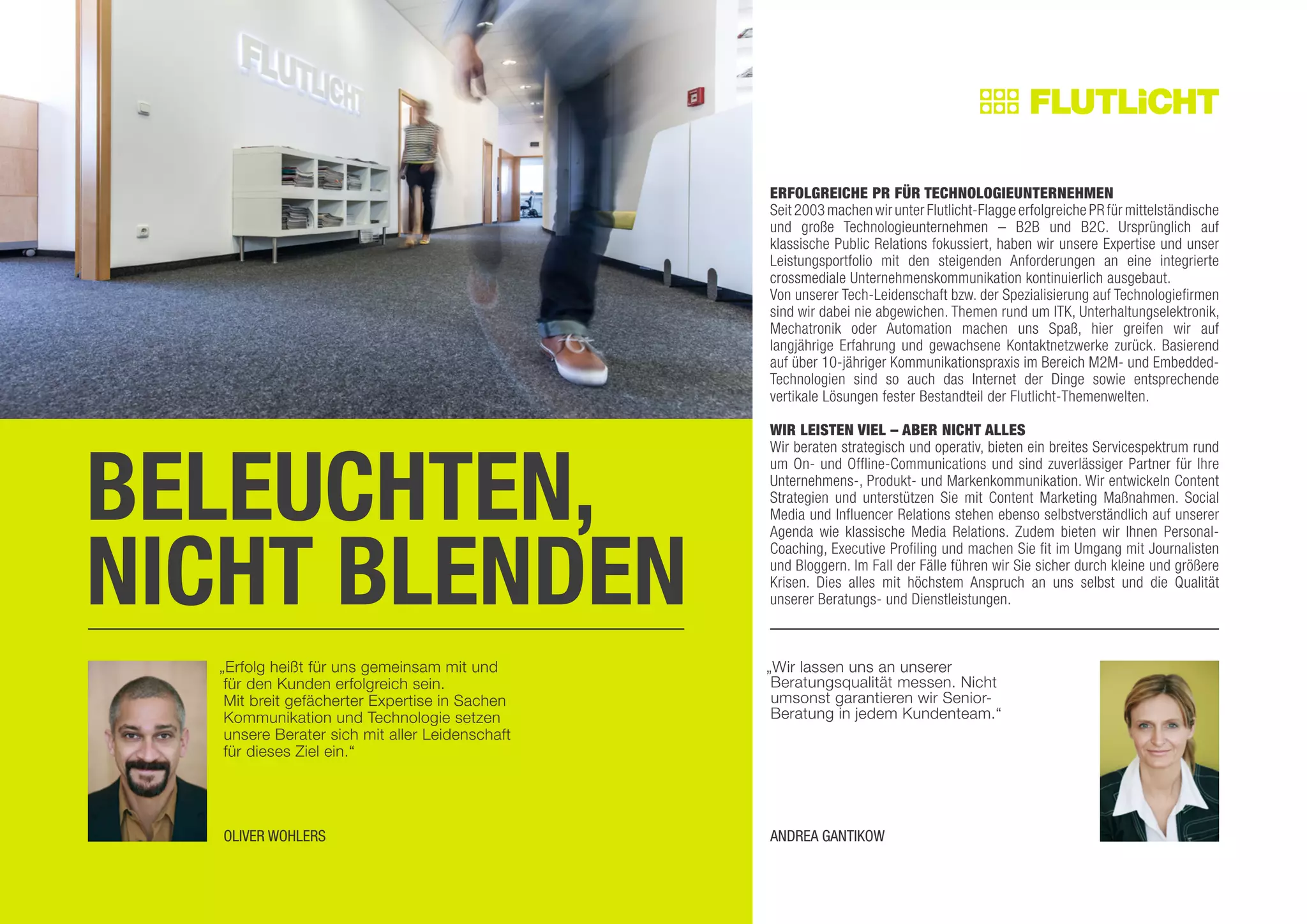 FLUTLICHT

BELEUCHTEN, NICHT BLENDEN

„Erfolg heißt für uns gemeinsam mit und für den Kunden erfolgreich sein. Mit breit gefächerter Expertise in Sachen Kommunikation und Technologie setzen unsere Berater sich mit aller Leidenschaft für dieses Ziel ein.“

OLIVER WOHLERS

FLUTLiCHT

ERFOLGREICHE PR FÜR TECHNOLOGIEUNTERNEHMEN
Seit 2003 machen wir unter Flutlicht-Flagge erfolgreiche PR für mittelständische und große Technologieunternehmen – B2B und B2C. Ursprünglich auf klassische Public Relations fokussiert, haben wir unsere Expertise und unser Leistungsportfolio mit den steigenden Anforderungen an eine integrierte crossmediale Unternehmenskommunikation kontinuierlich ausgebaut.
Von unserer Tech-Leidenschaft bzw. der Spezialisierung auf Technologiefirmen sind wir dabei nie abgewichen. Themen rund um ITK, Unterhaltungselektronik, Mechatronik oder Automation machen uns Spaß, hier greifen wir auf langjährige Erfahrung und gewachsene Kontaktnetzwerke zurück. Basierend auf über 10-jähriger Kommunikationspraxis im Bereich M2M- und Embedded-Technologien sind so auch das Internet der Dinge sowie entsprechende vertikale Lösungen fester Bestandteil der Flutlicht-Themenwelten.

WIR LEISTEN VIEL – ABER NICHT ALLES
Wir beraten strategisch und operativ, bieten ein breites Servicespektrum rund um On- und Offline-Communications und sind zuverlässiger Partner für Ihre Unternehmens-, Produkt- und Markenkommunikation. Wir entwickeln Content Strategien und unterstützen Sie mit Content Marketing Maßnahmen. Social Media und Influencer Relations stehen ebenso selbstverständlich auf unserer Agenda wie klassische Media Relations. Zudem bieten wir Ihnen Personal-Coaching, Executive Profiling und machen Sie fit im Umgang mit Journalisten und Bloggern. Im Fall der Fälle führen wir Sie sicher durch kleine und größere Krisen. Dies alles mit höchstem Anspruch an uns selbst und die Qualität unserer Beratungs- und Dienstleistungen.

„Wir lassen uns an unserer Beratungsqualität messen. Nicht umsonst garantieren wir Senior-Beratung in jedem Kundenteam.“

ANDREA GANTIKOW